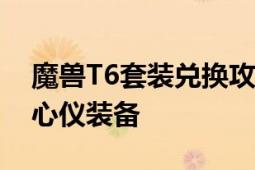 魔兽T6套装兑换攻
心仪装备